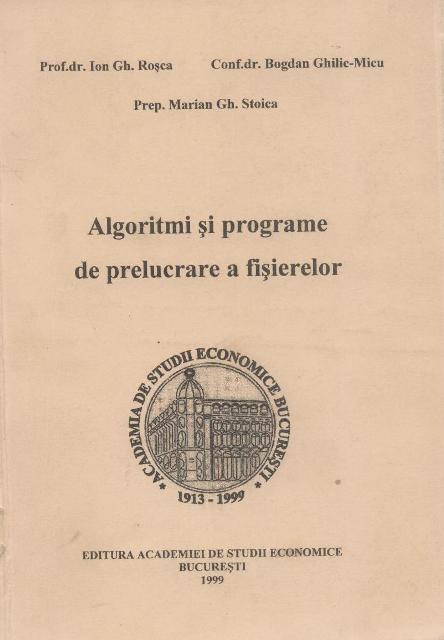 Prof.dr. Ion Gh. Roşca    Conf.dr. Bogdan Ghilic-Micu

Prep. Marian Gh. Stoica

Algoritmi şi programe
de prelucrare a fişierelor

ACADEMIA DE STUDII ECONOMICE BUCUREŞTI
1913 - 1999

EDITURA ACADEMIEI DE STUDII ECONOMICE
BUCUREŞTI
1999